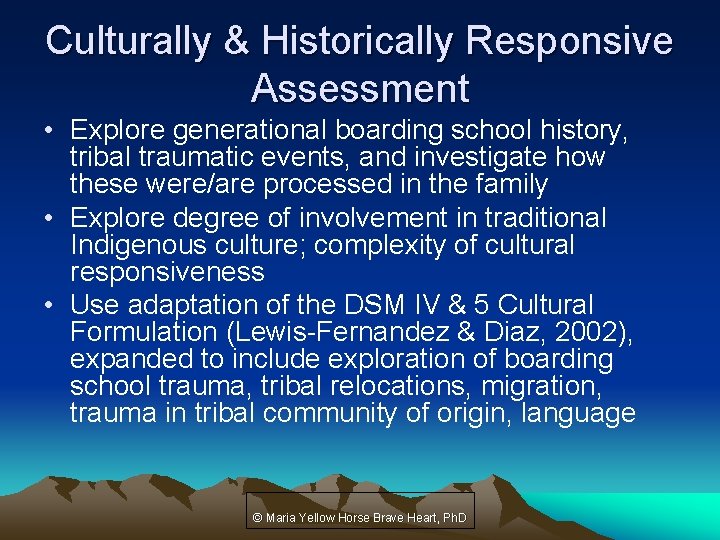 Culturally & Historically Responsive Assessment

• Explore generational boarding school history, tribal traumatic events, and investigate how these were/are processed in the family
• Explore degree of involvement in traditional Indigenous culture; complexity of cultural responsiveness
• Use adaptation of the DSM IV & 5 Cultural Formulation (Lewis-Fernandez & Diaz, 2002), expanded to include exploration of boarding school trauma, tribal relocations, migration, trauma in tribal community of origin, language

© Maria Yellow Horse Brave Heart, PhD